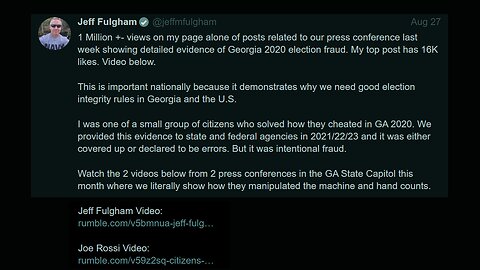 Jeff Fulgham @jeffmfulgham Aug 27

1 Million +- views on my page alone of posts related to our press conference last week showing detailed evidence of Georgia 2020 election fraud. My top post has 16K likes. Video below.

This is important nationally because it demonstrates why we need good election integrity rules in Georgia and the U.S.

I was one of a small group of citizens who solved how they cheated in GA 2020. We provided this evidence to state and federal agencies in 2021/22/23 and it was either covered up or declared to be errors. But it was intentional fraud.

Watch the 2 videos below from 2 press conferences in the GA State Capitol this month where we literally show how they manipulated the machine and hand counts.

Jeff Fulgham Video:
rumble.com/v5bmnua-jeff-fulg...

Joe Rossi Video:
rumble.com/v59z2sq-citizens-...